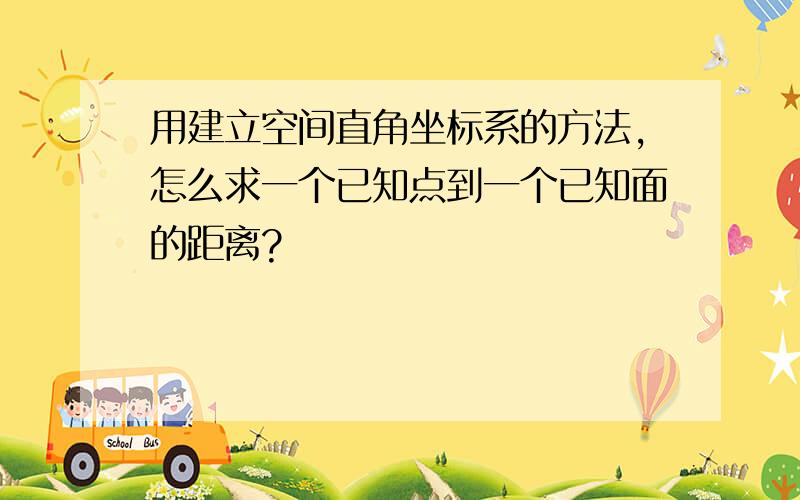 用建立空间直角坐标系的方法，怎么求一个已知点到一个已知面的距离？

School Bus